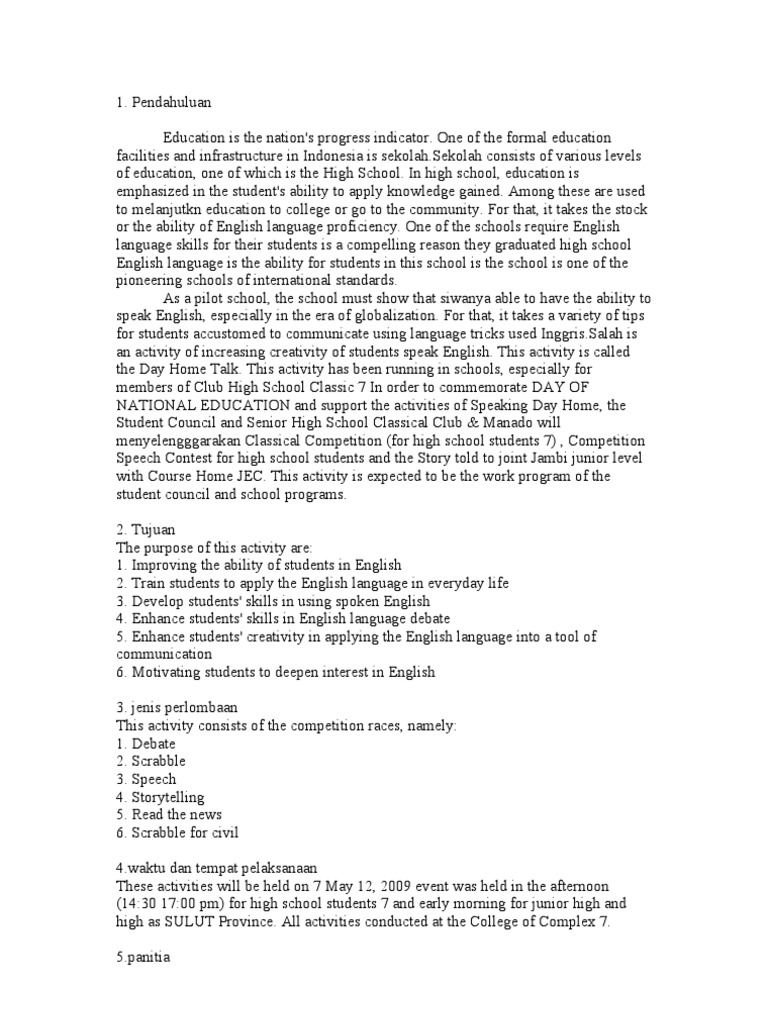 1. Pendahuluan

Education is the nation's progress indicator. One of the formal education facilities and infrastructure in Indonesia is sekolah.Sekolah consists of various levels of education, one of which is the High School. In high school, education is emphasized in the student's ability to apply knowledge gained. Among these are used to melanjutkn education to college or go to the community. For that, it takes the stock or the ability of English language proficiency. One of the schools require English language skills for their students is a compelling reason they graduated high school English language is the ability for students in this school is the school is one of the pioneering schools of international standards.

As a pilot school, the school must show that siwanya able to have the ability to speak English, especially in the era of globalization. For that, it takes a variety of tips for students accustomed to communicate using language tricks used Inggris.Salah is an activity of increasing creativity of students speak English. This activity is called the Day Home Talk. This activity has been running in schools, especially for members of Club High School Classic 7 In order to commemorate DAY OF NATIONAL EDUCATION and support the activities of Speaking Day Home, the Student Council and Senior High School Classical Club & Manado will menyelengggarakan Classical Competition (for high school students 7) , Competition Speech Contest for high school students and the Story told to joint Jambi junior level with Course Home JEC. This activity is expected to be the work program of the student council and school programs.

2. Tujuan
The purpose of this activity are:
1. Improving the ability of students in English
2. Train students to apply the English language in everyday life
3. Develop students' skills in using spoken English
4. Enhance students' skills in English language debate
5. Enhance students' creativity in applying the English language into a tool of communication
6. Motivating students to deepen interest in English

3. jenis perlombaan
This activity consists of the competition races, namely:
1. Debate
2. Scrabble
3. Speech
4. Storytelling
5. Read the news
6. Scrabble for civil

4.waktu dan tempat pelaksanaan
These activities will be held on 7 May 12, 2009 event was held in the afternoon (14:30 17:00 pm) for high school students 7 and early morning for junior high and high as SULUT Province. All activities conducted at the College of Complex 7.

5.panitia